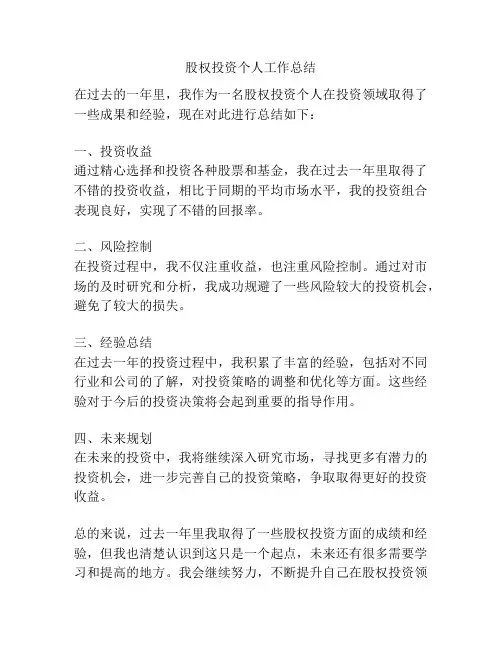 股权投资个人工作总结

在过去的一年里，我作为一名股权投资个人在投资领域取得了一些成果和经验，现在对此进行总结如下：

一、投资收益
通过精心选择和投资各种股票和基金，我在过去一年里取得了不错的投资收益，相比于同期的平均市场水平，我的投资组合表现良好，实现了不错的回报率。

二、风险控制
在投资过程中，我不仅注重收益，也注重风险控制。通过对市场的及时研究和分析，我成功规避了一些风险较大的投资机会，避免了较大的损失。

三、经验总结
在过去一年的投资过程中，我积累了丰富的经验，包括对不同行业和公司的了解，对投资策略的调整和优化等方面。这些经验对于今后的投资决策将会起到重要的指导作用。

四、未来规划
在未来的投资中，我将继续深入研究市场，寻找更多有潜力的投资机会，进一步完善自己的投资策略，争取取得更好的投资收益。

总的来说，过去一年里我取得了一些股权投资方面的成绩和经验，但我也清楚认识到这只是一个起点，未来还有很多需要学习和提高的地方。我会继续努力，不断提升自己在股权投资领